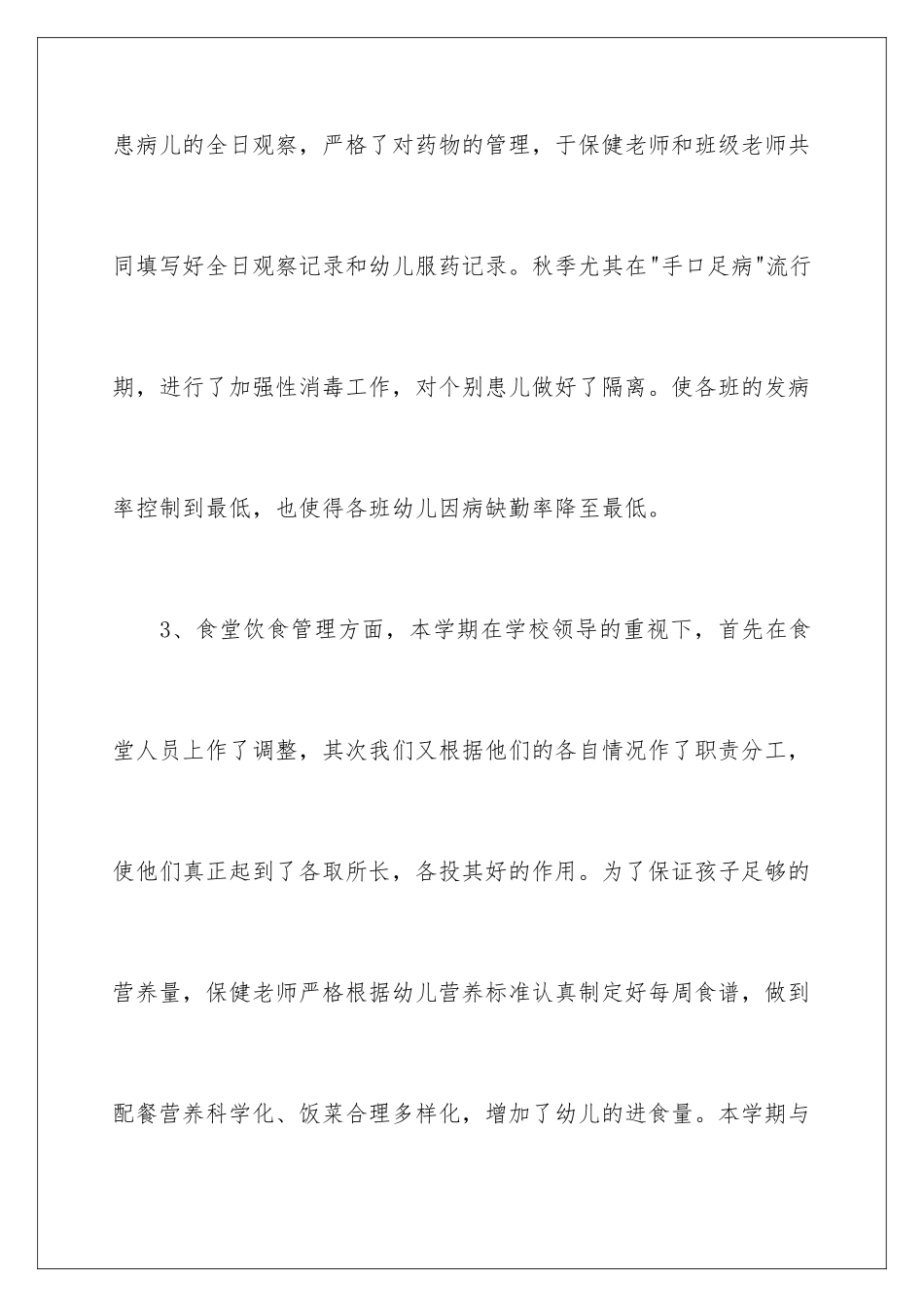 患病儿的全日观察，严格了对药物的管理，于保健老师和班级老师共同填写好全日观察记录和幼儿服药记录。秋季尤其在"手口足病"流行期，进行了加强性消毒工作，对个别患儿做好了隔离。使各班的发病率控制到最低，也使得各班幼儿因病缺勤率降至最低。

3、食堂饮食管理方面，本学期在学校领导的重视下，首先在食堂人员上作了调整，其次我们又根据他们的各自情况作了职责分工，使他们真正起到了各取所长，各投其好的作用。为了保证孩子足够的营养量，保健老师严格根据幼儿营养标准认真制定好每周食谱，做到配餐营养科学化、饭菜合理多样化，增加了幼儿的进食量。本学期与